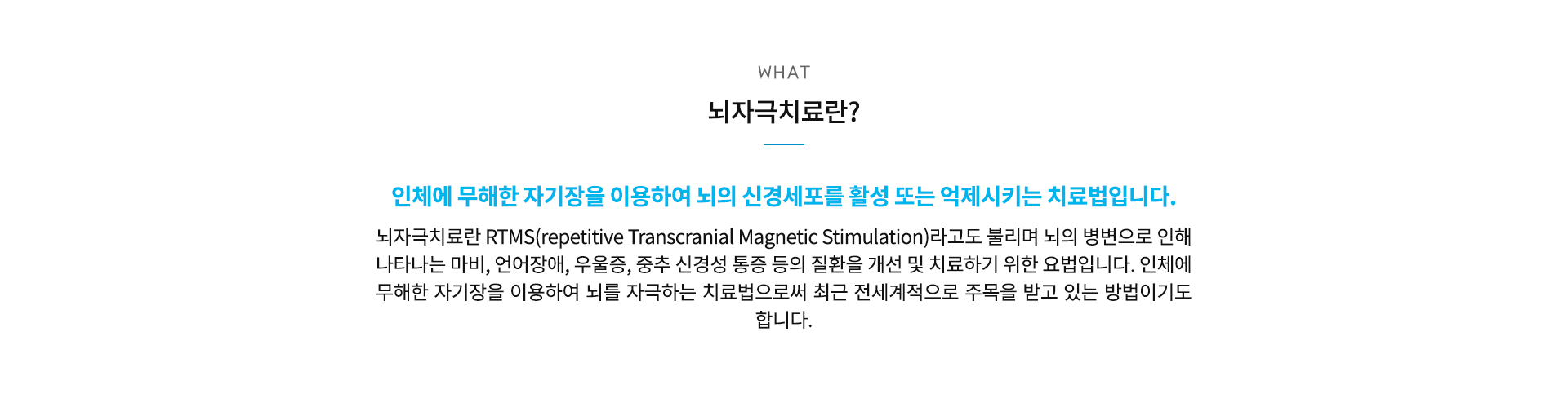 WHAT

뇌자극치료란?

인체에 무해한 자기장을 이용하여 뇌의 신경세포를 활성 또는 억제시키는 치료법입니다.

뇌자극치료란 RTMS(repetitive Transcranial Magnetic Stimulation)라고도 불리며 뇌의 병변으로 인해 나타나는 마비, 언어장애, 우울증, 중추 신경성 통증 등의 질환을 개선 및 치료하기 위한 요법입니다. 인체에 무해한 자기장을 이용하여 뇌를 자극하는 치료법으로써 최근 전세계적으로 주목을 받고 있는 방법이기도 합니다.